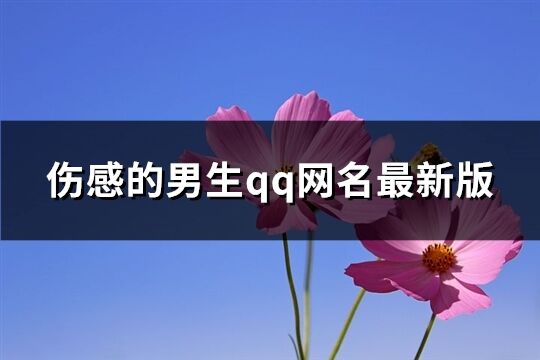 伤感的男生qq网名最新版